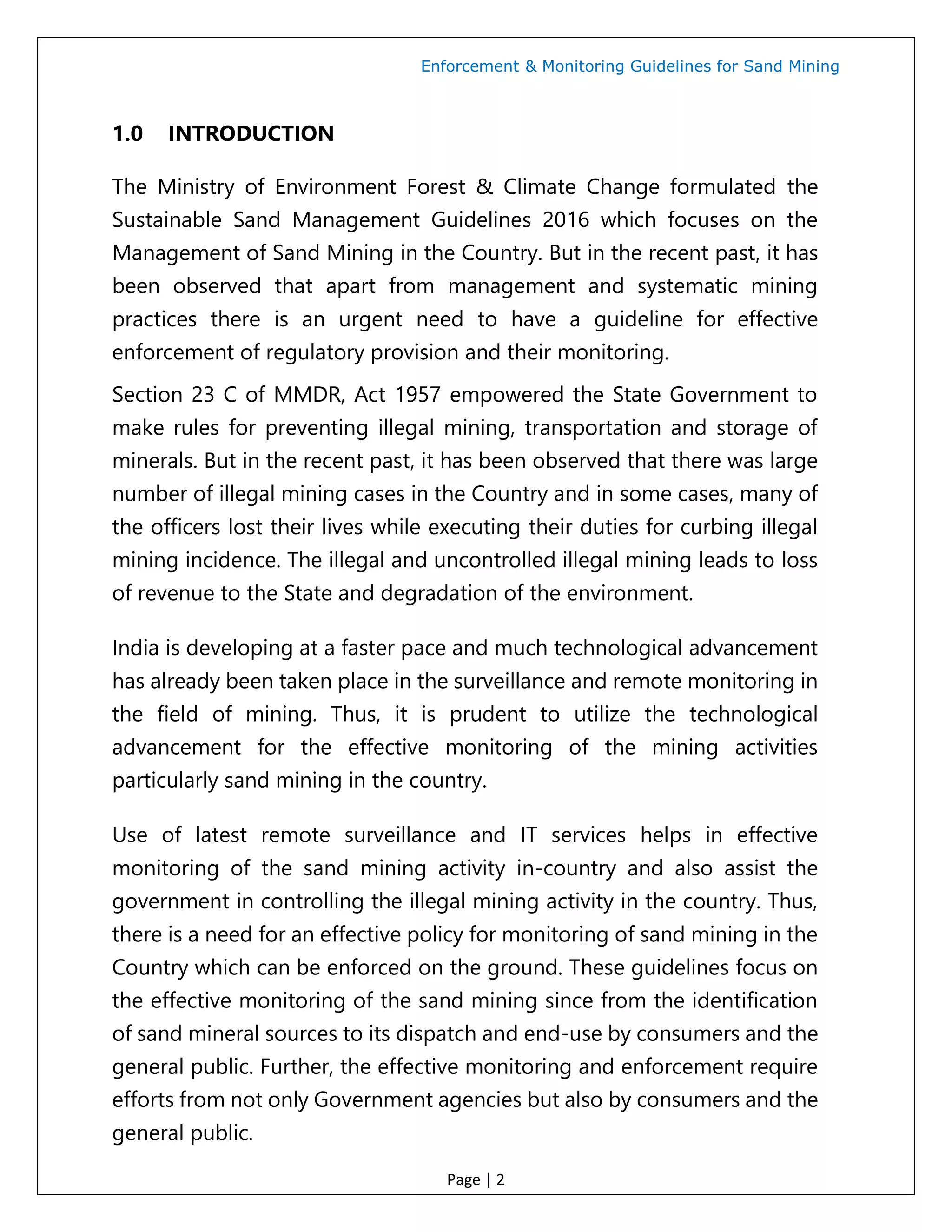 Enforcement & Monitoring Guidelines for Sand Mining

1.0 INTRODUCTION

The Ministry of Environment Forest & Climate Change formulated the Sustainable Sand Management Guidelines 2016 which focuses on the Management of Sand Mining in the Country. But in the recent past, it has been observed that apart from management and systematic mining practices there is an urgent need to have a guideline for effective enforcement of regulatory provision and their monitoring.

Section 23 C of MMDR, Act 1957 empowered the State Government to make rules for preventing illegal mining, transportation and storage of minerals. But in the recent past, it has been observed that there was large number of illegal mining cases in the Country and in some cases, many of the officers lost their lives while executing their duties for curbing illegal mining incidence. The illegal and uncontrolled illegal mining leads to loss of revenue to the State and degradation of the environment.

India is developing at a faster pace and much technological advancement has already been taken place in the surveillance and remote monitoring in the field of mining. Thus, it is prudent to utilize the technological advancement for the effective monitoring of the mining activities particularly sand mining in the country.

Use of latest remote surveillance and IT services helps in effective monitoring of the sand mining activity in-country and also assist the government in controlling the illegal mining activity in the country. Thus, there is a need for an effective policy for monitoring of sand mining in the Country which can be enforced on the ground. These guidelines focus on the effective monitoring of the sand mining since from the identification of sand mineral sources to its dispatch and end-use by consumers and the general public. Further, the effective monitoring and enforcement require efforts from not only Government agencies but also by consumers and the general public.

Page | 2